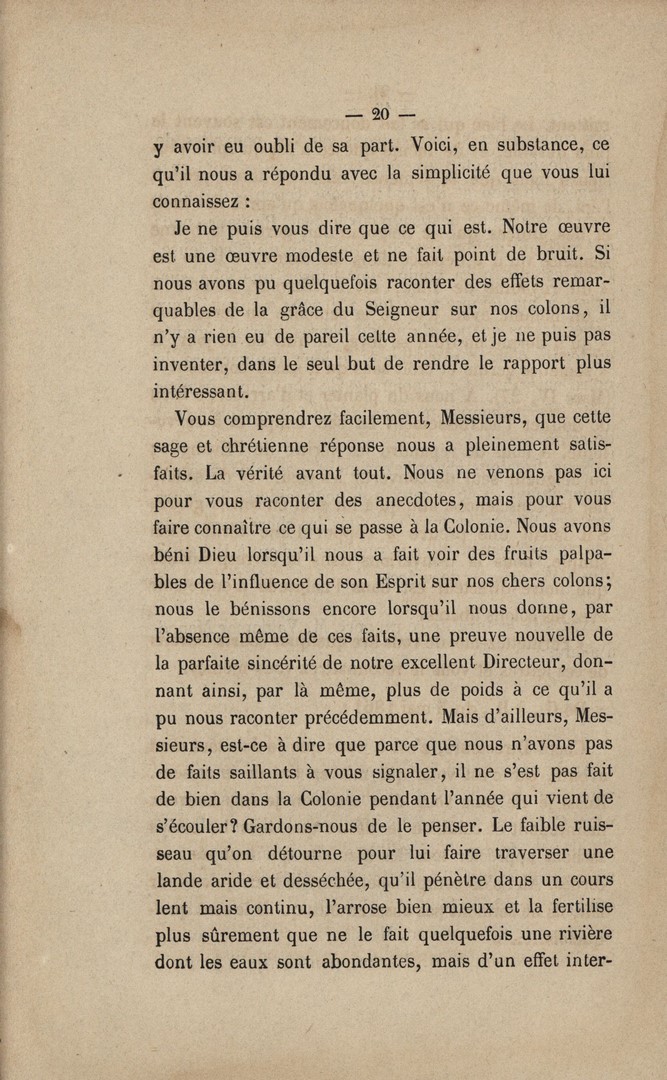 — 20 —

y avoir eu oubli de sa part. Voici, en substance, ce qu'il nous a répondu avec la simplicité que vous lui connaissez :

Je ne puis vous dire que ce qui est. Notre œuvre est une œuvre modeste et ne fait point de bruit. Si nous avons pu quelquefois raconter des effets remarquables de la grâce du Seigneur sur nos colons, il n'y a rien eu de pareil cette année, et je ne puis pas inventer, dans le seul but de rendre le rapport plus intéressant.

Vous comprendrez facilement, Messieurs, que cette sage et chrétienne réponse nous a pleinement satisfaits. La vérité avant tout. Nous ne venons pas ici pour vous raconter des anecdotes, mais pour vous faire connaître ce qui se passe à la Colonie. Nous avons béni Dieu lorsqu'il nous a fait voir des fruits palpables de l'influence de son Esprit sur nos chers colons; nous le bénissons encore lorsqu'il nous donne, par l'absence même de ces faits, une preuve nouvelle de la parfaite sincérité de notre excellent Directeur, donnant ainsi, par là même, plus de poids à ce qu'il a pu nous raconter précédemment. Mais d'ailleurs, Messieurs, est-ce à dire que parce que nous n'avons pas de faits saillants à vous signaler, il ne s'est pas fait de bien dans la Colonie pendant l'année qui vient de s'écouler? Gardons-nous de le penser. Le faible ruisseau qu'on détourne pour lui faire traverser une lande aride et desséchée, qu'il pénètre dans un cours lent mais continu, l'arrose bien mieux et la fertilise plus sûrement que ne le fait quelquefois une rivière dont les eaux sont abondantes, mais d'un effet inter-